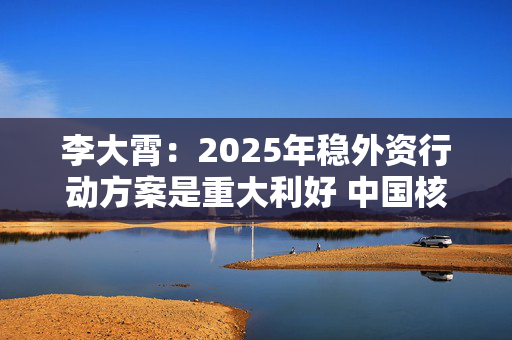 李大霄：2025年稳外资行动方案是重大利好 中国核